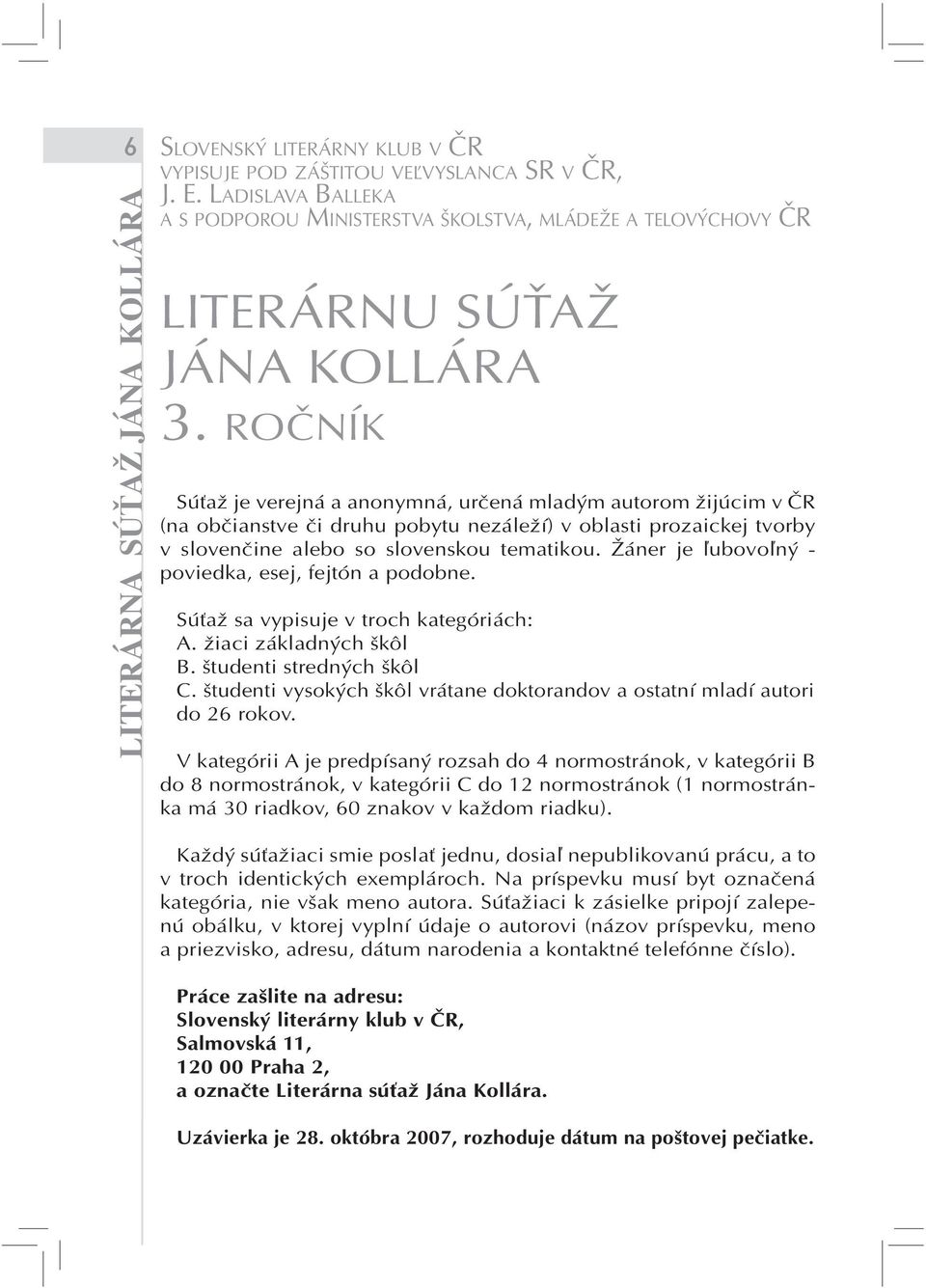 6

LITERÁRNA SÚŤAŽ JÁNA KOLLÁRA

SLOVENSKÝ LITERÁRNY KLUB V ČR
VYPISUJE POD ZÁŠTITOU VEĽVYSLANCA SR V ČR,
J. E. LADISLAVA BALLEKA
A S PODPOROU MINISTERSTVA ŠKOLSTVA, MLÁDEŽE A TELOVÝCHOVY ČR

LITERÁRNU SÚŤAŽ
JÁNA KOLLÁRA
3. ROČNÍK

Súťaž je verejná a anonymná, určená mladým autorom žijúcim v ČR (na občianstve či druhu pobytu nezáleží) v oblasti prozaickej tvorby v slovenčine alebo so slovenskou tematikou. Žáner je ľubovoľný - poviedka, esej, fejtón a podobne.

Súťaž sa vypisuje v troch kategóriách:
A. žiaci základných škôl
B. študenti stredných škôl
C. študenti vysokých škôl vrátane doktorandov a ostatní mladí autori do 26 rokov.

V kategórii A je predpísaný rozsah do 4 normostránok, v kategórii B do 8 normostránok, v kategórii C do 12 normostránok (1 normostránka má 30 riadkov, 60 znakov v každom riadku).

Každý súťažiaci smie poslať jednu, dosiaľ nepublikovanú prácu, a to v troch identických exemplároch. Na príspevku musí byt označená kategória, nie však meno autora. Súťažiaci k zásielke pripojí zalepenú obálku, v ktorej vyplní údaje o autorovi (názov príspevku, meno a priezvisko, adresu, dátum narodenia a kontaktné telefónne číslo).

Práce zašlite na adresu:
Slovenský literárny klub v ČR,
Salmovská 11,
120 00 Praha 2,
a označte Literárna súťaž Jána Kollára.

Uzávierka je 28. októbra 2007, rozhoduje dátum na poštovej pečiatke.